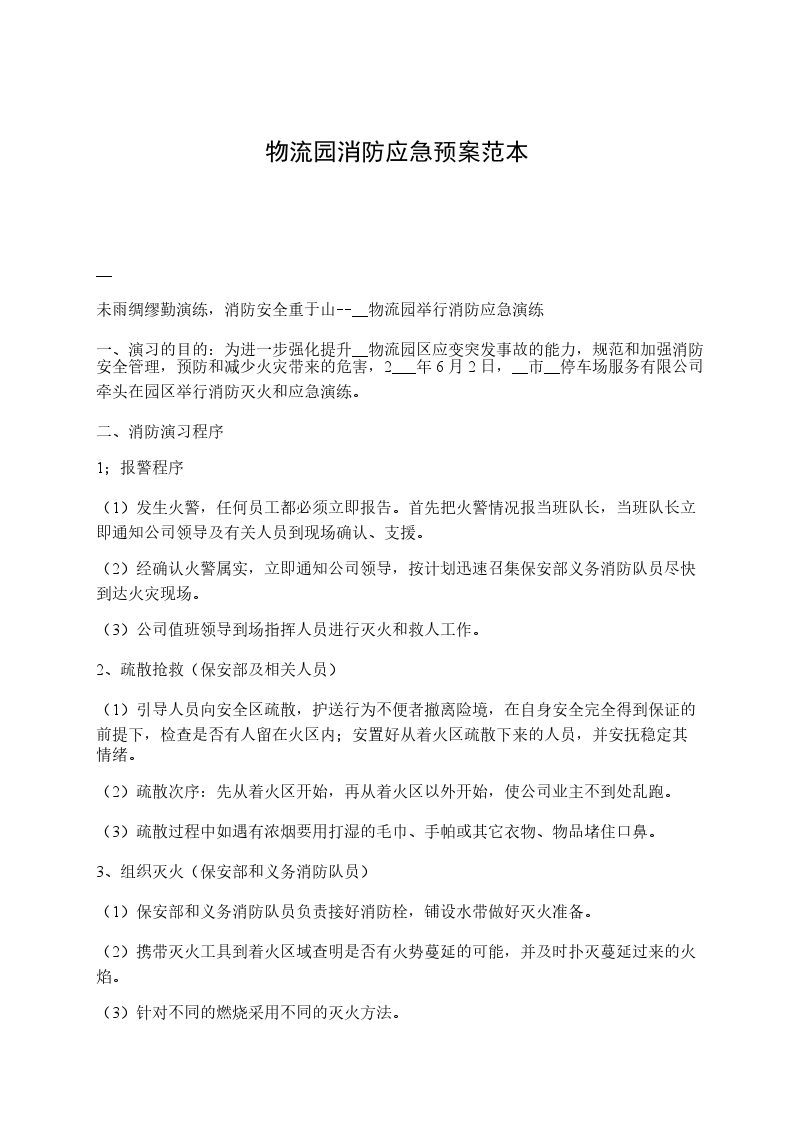 物流园消防应急预案范本

__

未雨绸缪勤演练，消防安全重于山--__物流园举行消防应急演练

一、演习的目的：为进一步强化提升__物流园区应变突发事故的能力，规范和加强消防安全管理，预防和减少火灾带来的危害，2___年6月2日，__市__停车场服务有限公司牵头在园区举行消防灭火和应急演练。

二、消防演习程序

1；报警程序

（1）发生火警，任何员工都必须立即报告。首先把火警情况报当班队长，当班队长立即通知公司领导及有关人员到现场确认、支援。

（2）经确认火警属实，立即通知公司领导，按计划迅速召集保安部义务消防队员尽快到达火灾现场。

（3）公司值班领导到场指挥人员进行灭火和救人工作。

2、疏散抢救（保安部及相关人员）

（1）引导人员向安全区疏散，护送行为不便者撤离险境，在自身安全完全得到保证的前提下，检查是否有人留在火区内；安置好从着火区疏散下来的人员，并安抚稳定其情绪。

（2）疏散次序：先从着火区开始，再从着火区以外开始，使公司业主不到处乱跑。

（3）疏散过程中如遇有浓烟要用打湿的毛巾、手帕或其它衣物、物品堵住口鼻。

3、组织灭火（保安部和义务消防队员）

（1）保安部和义务消防队员负责接好消防栓，铺设水带做好灭火准备。

（2）携带灭火工具到着火区域查明是否有火势蔓延的可能，并及时扑灭蔓延过来的火焰。

（3）针对不同的燃烧采用不同的灭火方法。